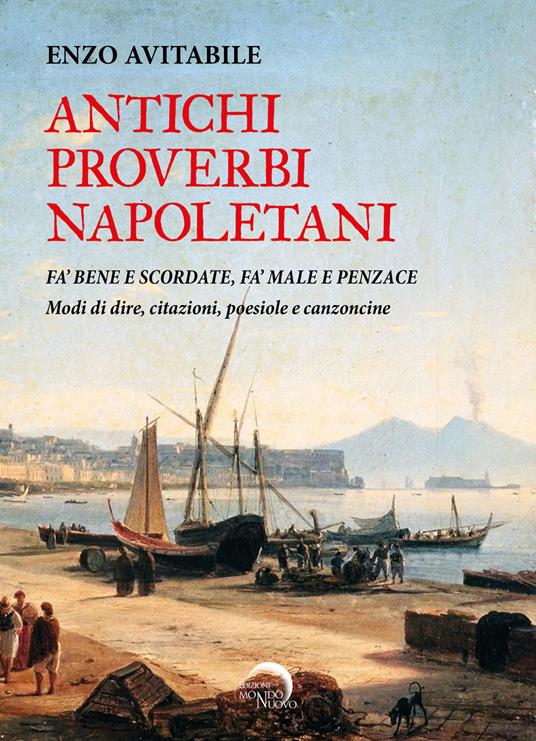 ENZO AVITABILE

ANTICHI PROVERBI NAPOLETANI

FA' BENE E SCORDATE, FA' MALE E PENZACE

Modi di dire, citazioni, poesiole e canzoncine

EDIZIONI MONDO NUOVO